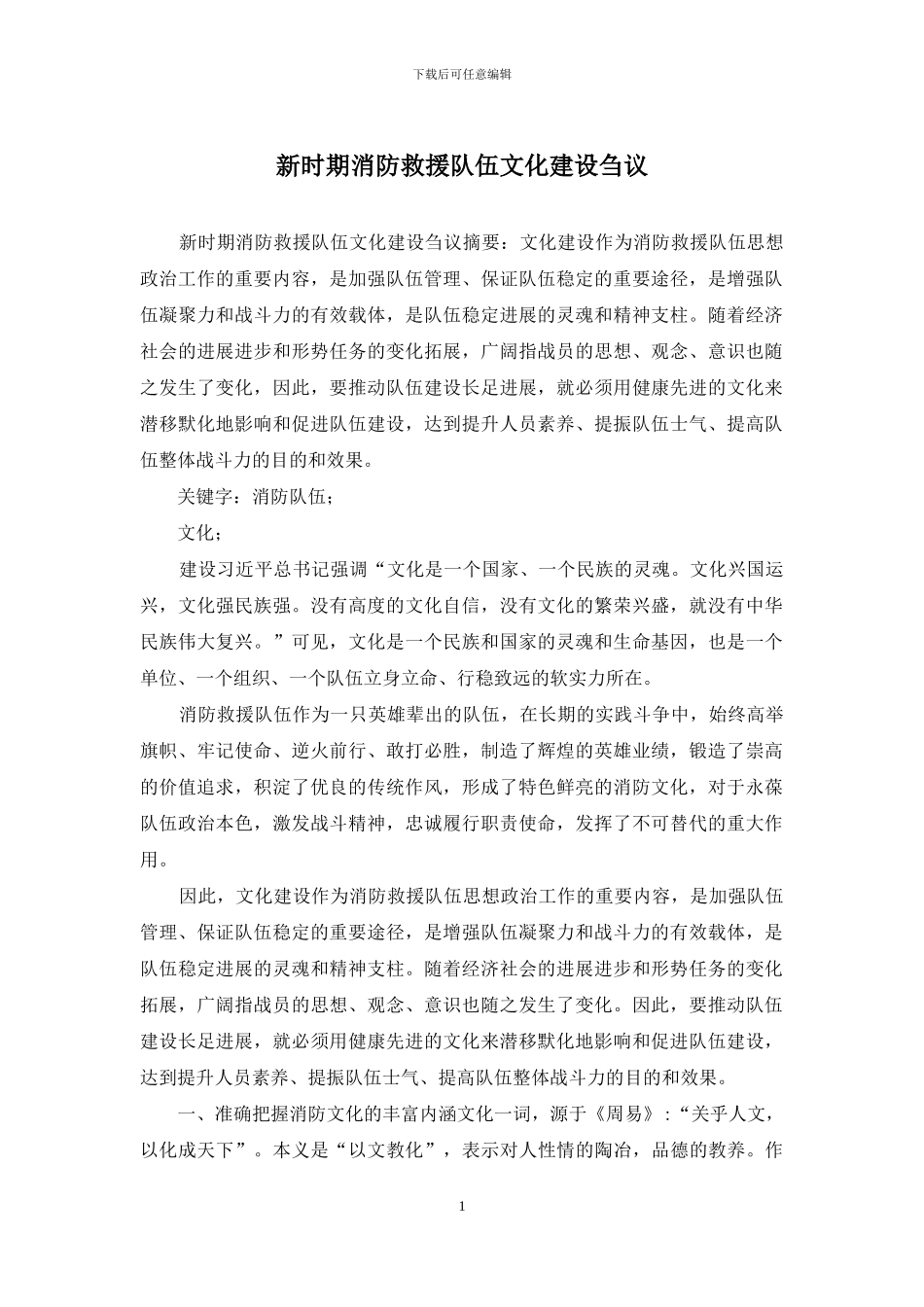 下载后可任意编辑

新时期消防救援队伍文化建设刍议

新时期消防救援队伍文化建设刍议摘要：文化建设作为消防救援队伍思想政治工作的重要内容，是加强队伍管理、保证队伍稳定的重要途径，是增强队伍凝聚力和战斗力的有效载体，是队伍稳定进展的灵魂和精神支柱。随着经济社会的进展进步和形势任务的变化拓展，广阔指战员的思想、观念、意识也随之发生了变化，因此，要推动队伍建设长足进展，就必须用健康先进的文化来潜移默化地影响和促进队伍建设，达到提升人员素养、提振队伍士气、提高队伍整体战斗力的目的和效果。

关键字：消防队伍；

文化；

建设习近平总书记强调“文化是一个国家、一个民族的灵魂。文化兴国运兴，文化强民族强。没有高度的文化自信，没有文化的繁荣兴盛，就没有中华民族伟大复兴。”可见，文化是一个民族和国家的灵魂和生命基因，也是一个单位、一个组织、一个队伍立身立命、行稳致远的软实力所在。

消防救援队伍作为一只英雄辈出的队伍，在长期的实践斗争中，始终高举旗帜、牢记使命、逆火前行、敢打必胜，制造了辉煌的英雄业绩，锻造了崇高的价值追求，积淀了优良的传统作风，形成了特色鲜亮的消防文化，对于永葆队伍政治本色，激发战斗精神，忠诚履行职责使命，发挥了不可替代的重大作用。

因此，文化建设作为消防救援队伍思想政治工作的重要内容，是加强队伍管理、保证队伍稳定的重要途径，是增强队伍凝聚力和战斗力的有效载体，是队伍稳定进展的灵魂和精神支柱。随着经济社会的进展进步和形势任务的变化拓展，广阔指战员的思想、观念、意识也随之发生了变化。因此，要推动队伍建设长足进展，就必须用健康先进的文化来潜移默化地影响和促进队伍建设，达到提升人员素养、提振队伍士气、提高队伍整体战斗力的目的和效果。

一、准确把握消防文化的丰富内涵文化一词，源于《周易》：“关乎人文，以化成天下”。本义是“以文教化”，表示对人性情的陶冶，品德的教养。作

1